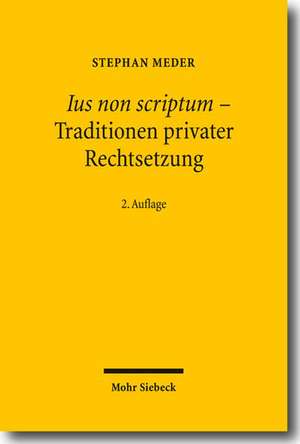 STEPHAN MEDER

Ius non scriptum – Traditionen privater Rechtsetzung

2. Auflage

Mohr Siebeck